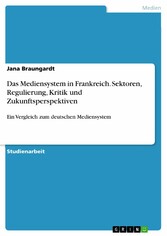 Medien

Jana Braungardt

Das Mediensystem in Frankreich. Sektoren, Regulierung, Kritik und Zukunftsperspektiven

Ein Vergleich zum deutschen Mediensystem

Studienarbeit

GRIN